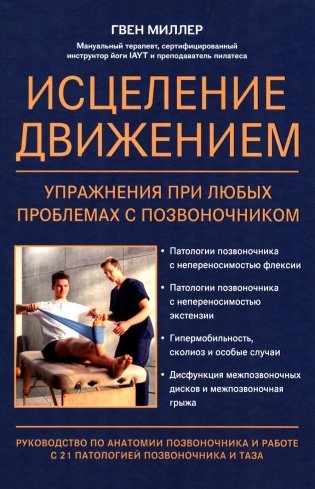 ГВЕН МИЛЛЕР

Мануальный терапевт, сертифицированный инструктор йоги IAYT и преподаватель пилатеса

ИСЦЕЛЕНИЕ ДВИЖЕНИЕМ

УПРАЖНЕНИЯ ПРИ ЛЮБЫХ ПРОБЛЕМАХ С ПОЗВОНОЧНИКОМ

• Патологии позвоночника с непереносимостью флексии

• Патологии позвоночника с непереносимостью экстензии

• Гипермобильность, сколиоз и особые случаи

• Дисфункция межпозвоночных дисков и межпозвоночная грыжа

РУКОВОДСТВО ПО АНАТОМИИ ПОЗВОНОЧНИКА И РАБОТЕ С 21 ПАТОЛОГИЕЙ ПОЗВОНОЧНИКА И ТАЗА